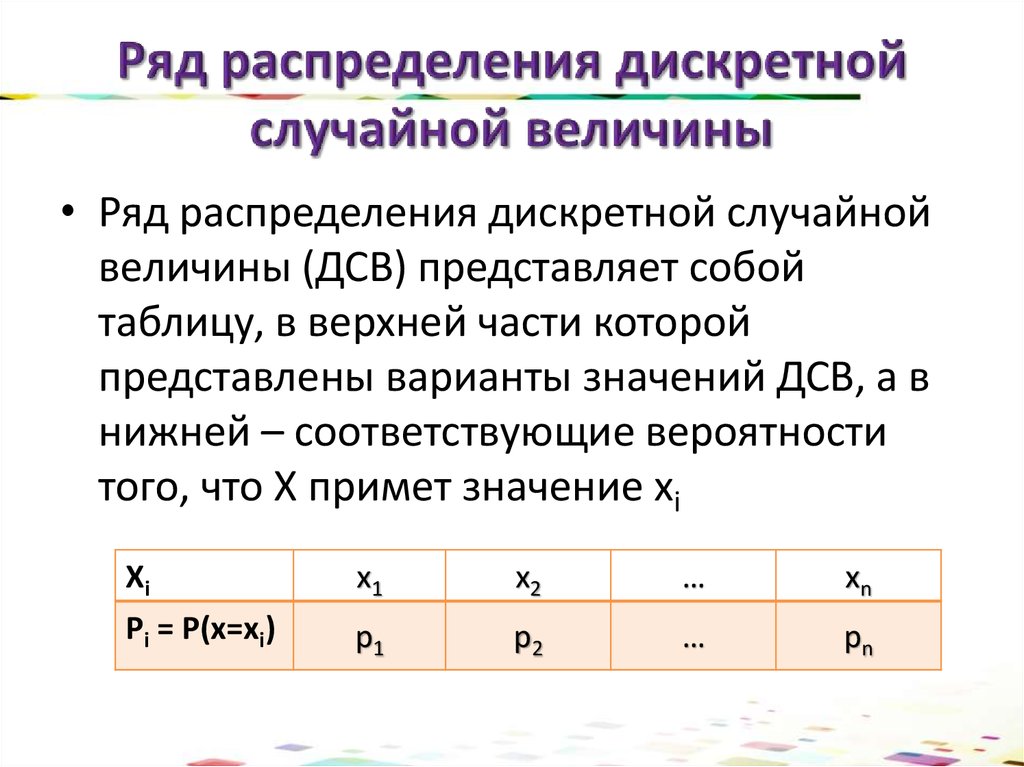 Ряд распределения дискретной случайной величины

• Ряд распределения дискретной случайной величины (ДСВ) представляет собой таблицу, в верхней части которой представлены варианты значений ДСВ, а в нижней – соответствующие вероятности того, что X примет значение $x_i$

| $X_i$ | $x_1$ | $x_2$ | … | $x_n$ |
|---|---|---|---|---|
| $P_i = P(x=x_i)$ | $p_1$ | $p_2$ | … | $p_n$ |